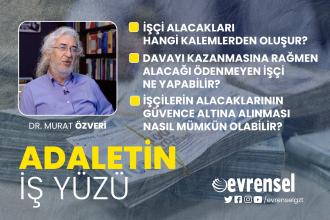 İŞÇİ ALACAKLARI HANGİ KALEMLERDEN OLUŞUR?

DAVAYI KAZANMASINA RAĞMEN ALACAĞI ÖDENMEYEN İŞÇİ NE YAPABİLİR?

İŞÇİLERİN ALACAKLARININ GÜVENCE ALTINA ALINMASI NASIL MÜMKÜN OLABİLİR?

DR. MURAT ÖZVERİ

ADALETİN İŞ YÜZÜ

evrensel

/evrenselgzt